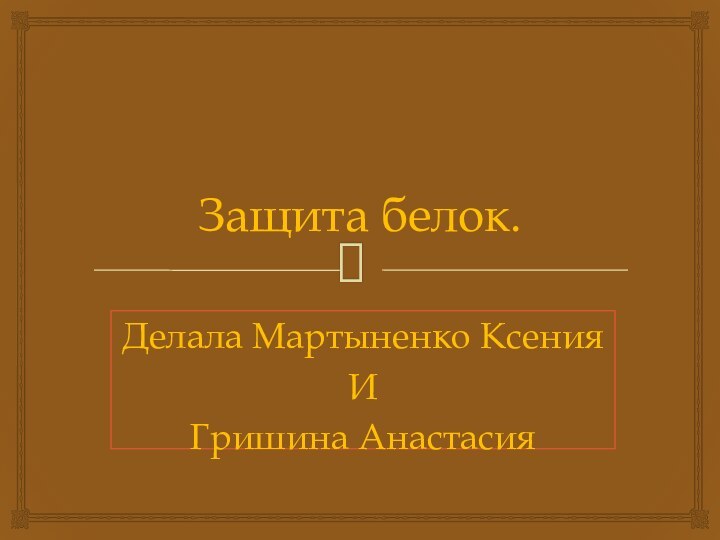 Защита белок.

Делала Мартыненко Ксения
И
Гришина Анастасия